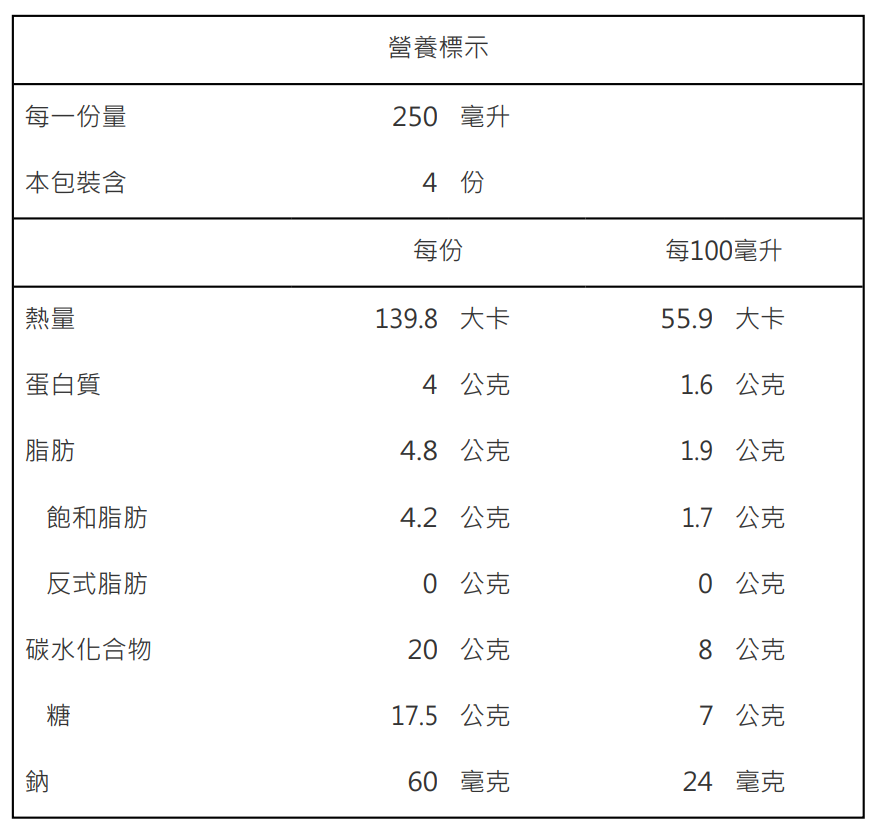 營養標示

| | | |
|---|---|---|
| 每一份量 | 250 毫升 | |
| 本包裝含 | 4 份 | |
| | 每份 | 每100毫升 |
| 熱量 | 139.8 大卡 | 55.9 大卡 |
| 蛋白質 | 4 公克 | 1.6 公克 |
| 脂肪 | 4.8 公克 | 1.9 公克 |
| 飽和脂肪 | 4.2 公克 | 1.7 公克 |
| 反式脂肪 | 0 公克 | 0 公克 |
| 碳水化合物 | 20 公克 | 8 公克 |
| 糖 | 17.5 公克 | 7 公克 |
| 鈉 | 60 毫克 | 24 毫克 |